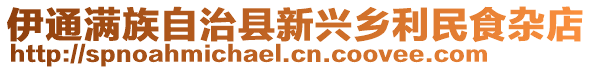 伊通满族自治县新兴乡利民食杂店
http://spnoahmichael.cn.coovee.com